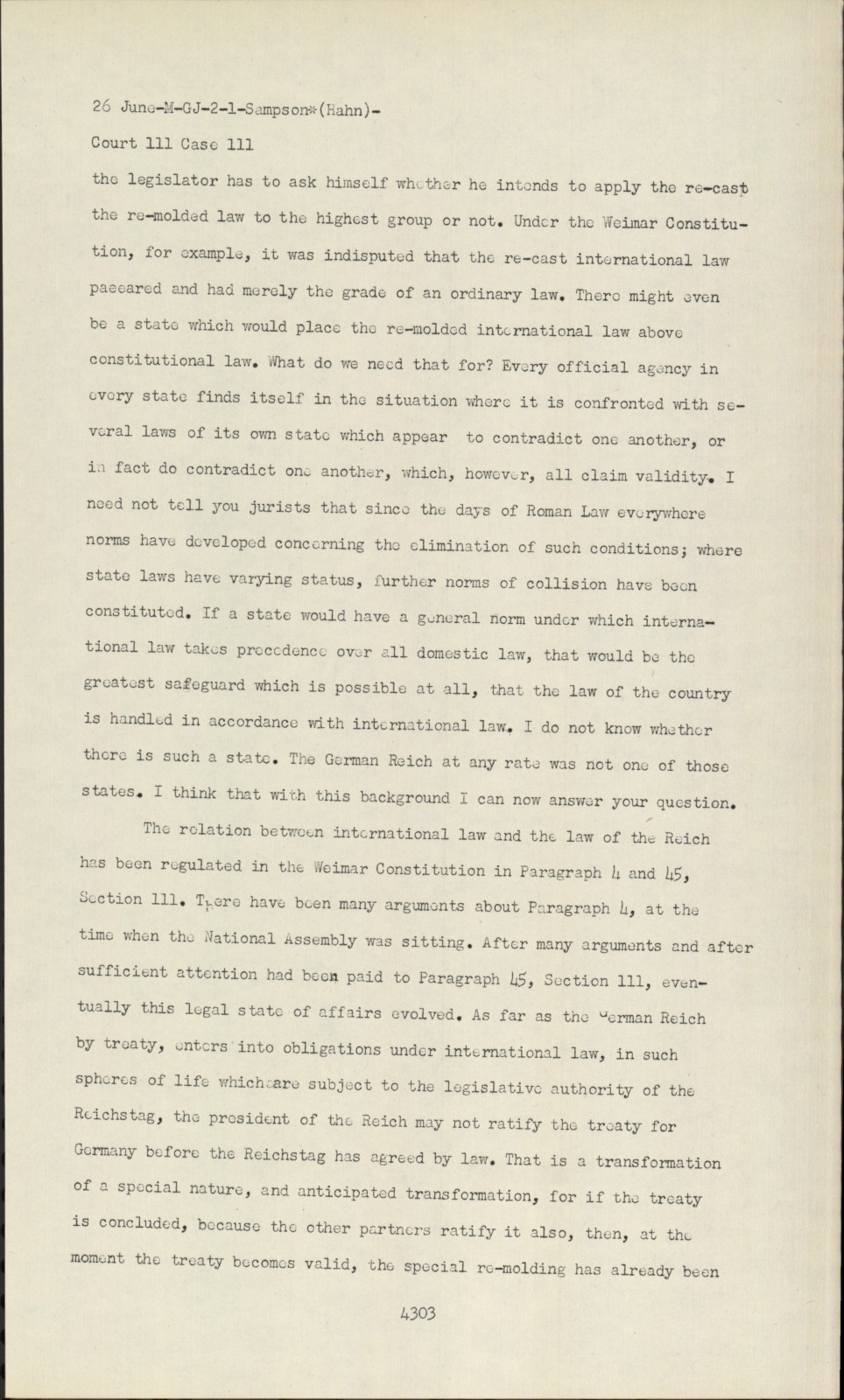 26 June-M-GJ-2-1-Sampson*(Hahn)-
Court 111 Case 111

the legislator has to ask himself whether he intends to apply the re-cast the re-molded law to the highest group or not. Under the Weimar Constitution, for example, it was indisputed that the re-cast international law paeeared and had merely the grade of an ordinary law. There might even be a state which would place the re-molded international law above constitutional law. What do we need that for? Every official agency in every state finds itself in the situation where it is confronted with several laws of its own state which appear to contradict one another, or in fact do contradict one another, which, however, all claim validity. I need not tell you jurists that since the days of Roman Law everywhere norms have developed concerning the elimination of such conditions; where state laws have varying status, further norms of collision have been constituted. If a state would have a general norm under which international law takes precedence over all domestic law, that would be the greatest safeguard which is possible at all, that the law of the country is handled in accordance with international law. I do not know whether there is such a state. The German Reich at any rate was not one of those states. I think that with this background I can now answer your question.

The relation between international law and the law of the Reich has been regulated in the Weimar Constitution in Paragraph 4 and 45, Section 111. There have been many arguments about Paragraph 4, at the time when the National Assembly was sitting. After many arguments and after sufficient attention had been paid to Paragraph 45, Section 111, eventually this legal state of affairs evolved. As far as the German Reich by treaty, enters into obligations under international law, in such spheres of life which are subject to the legislative authority of the Reichstag, the president of the Reich may not ratify the treaty for Germany before the Reichstag has agreed by law. That is a transformation of a special nature, and anticipated transformation, for if the treaty is concluded, because the other partners ratify it also, then, at the moment the treaty becomes valid, the special re-molding has already been

4303